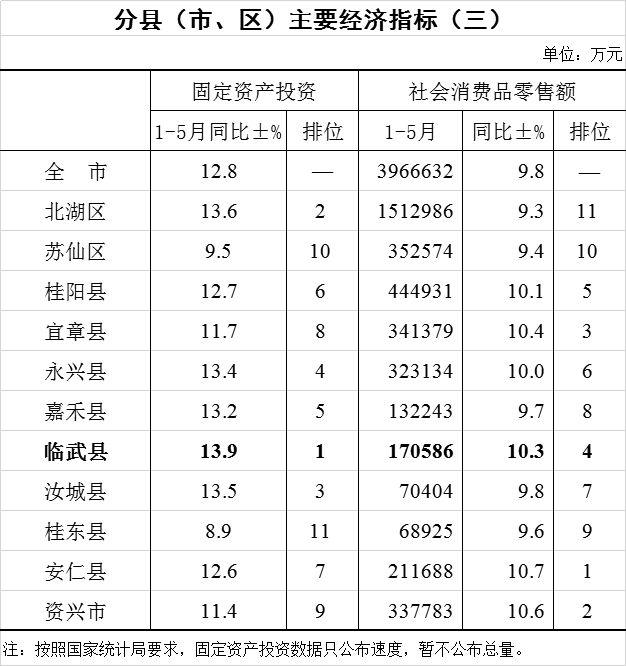 分县（市、区）主要经济指标（三）

单位：万元

|  | 固定资产投资 |  | 社会消费品零售额 |  |  |
|---|---|---|---|---|---|
|  | 1-5月同比±% | 排位 | 1-5月 | 同比±% | 排位 |
| 全　市 | 12.8 | — | 3966632 | 9.8 | — |
| 北湖区 | 13.6 | 2 | 1512986 | 9.3 | 11 |
| 苏仙区 | 9.5 | 10 | 352574 | 9.4 | 10 |
| 桂阳县 | 12.7 | 6 | 444931 | 10.1 | 5 |
| 宜章县 | 11.7 | 8 | 341379 | 10.4 | 3 |
| 永兴县 | 13.4 | 4 | 323134 | 10.0 | 6 |
| 嘉禾县 | 13.2 | 5 | 132243 | 9.7 | 8 |
| 临武县 | 13.9 | 1 | 170586 | 10.3 | 4 |
| 汝城县 | 13.5 | 3 | 70404 | 9.8 | 7 |
| 桂东县 | 8.9 | 11 | 68925 | 9.6 | 9 |
| 安仁县 | 12.6 | 7 | 211688 | 10.7 | 1 |
| 资兴市 | 11.4 | 9 | 337783 | 10.6 | 2 |

注：按照国家统计局要求，固定资产投资数据只公布速度，暂不公布总量。